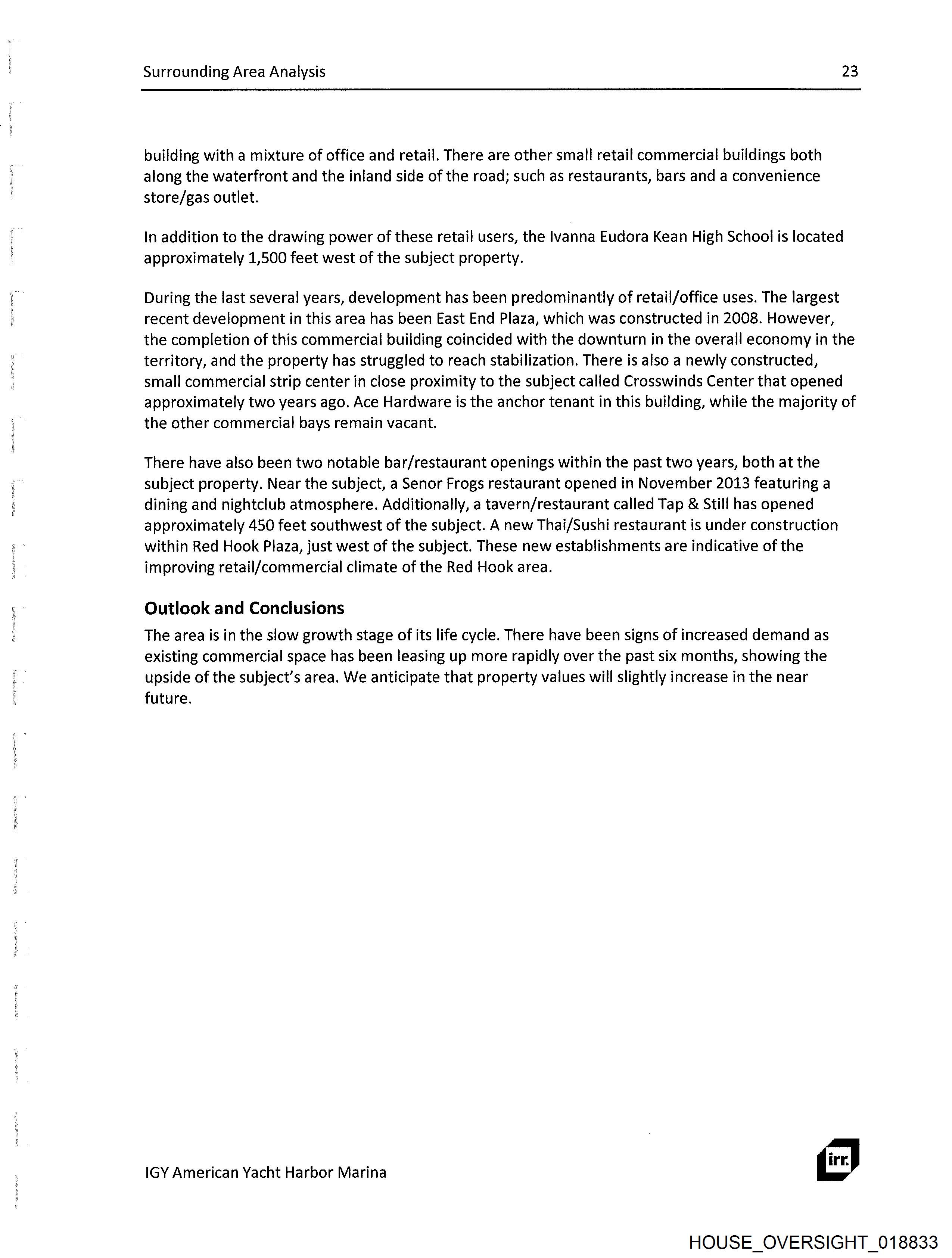 Surrounding Area Analysis 23

building with a mixture of office and retail. There are other small retail commercial buildings both along the waterfront and the inland side of the road; such as restaurants, bars and a convenience store/gas outlet.

In addition to the drawing power of these retail users, the Ivanna Eudora Kean High School is located approximately 1,500 feet west of the subject property.

During the last several years, development has been predominantly of retail/office uses. The largest recent development in this area has been East End Plaza, which was constructed in 2008. However, the completion of this commercial building coincided with the downturn in the overall economy in the territory, and the property has struggled to reach stabilization. There is also a newly constructed, small commercial strip center in close proximity to the subject called Crosswinds Center that opened approximately two years ago. Ace Hardware is the anchor tenant in this building, while the majority of the other commercial bays remain vacant.

There have also been two notable bar/restaurant openings within the past two years, both at the subject property. Near the subject, a Senor Frogs restaurant opened in November 2013 featuring a dining and nightclub atmosphere. Additionally, a tavern/restaurant called Tap & Still has opened approximately 450 feet southwest of the subject. A new Thai/Sushi restaurant is under construction within Red Hook Plaza, just west of the subject. These new establishments are indicative of the improving retail/commercial climate of the Red Hook area.

Outlook and Conclusions
The area is in the slow growth stage of its life cycle. There have been signs of increased demand as existing commercial space has been leasing up more rapidly over the past six months, showing the upside of the subject's area. We anticipate that property values will slightly increase in the near future.

IGY American Yacht Harbor Marina

irr.

HOUSE_OVERSIGHT_018833